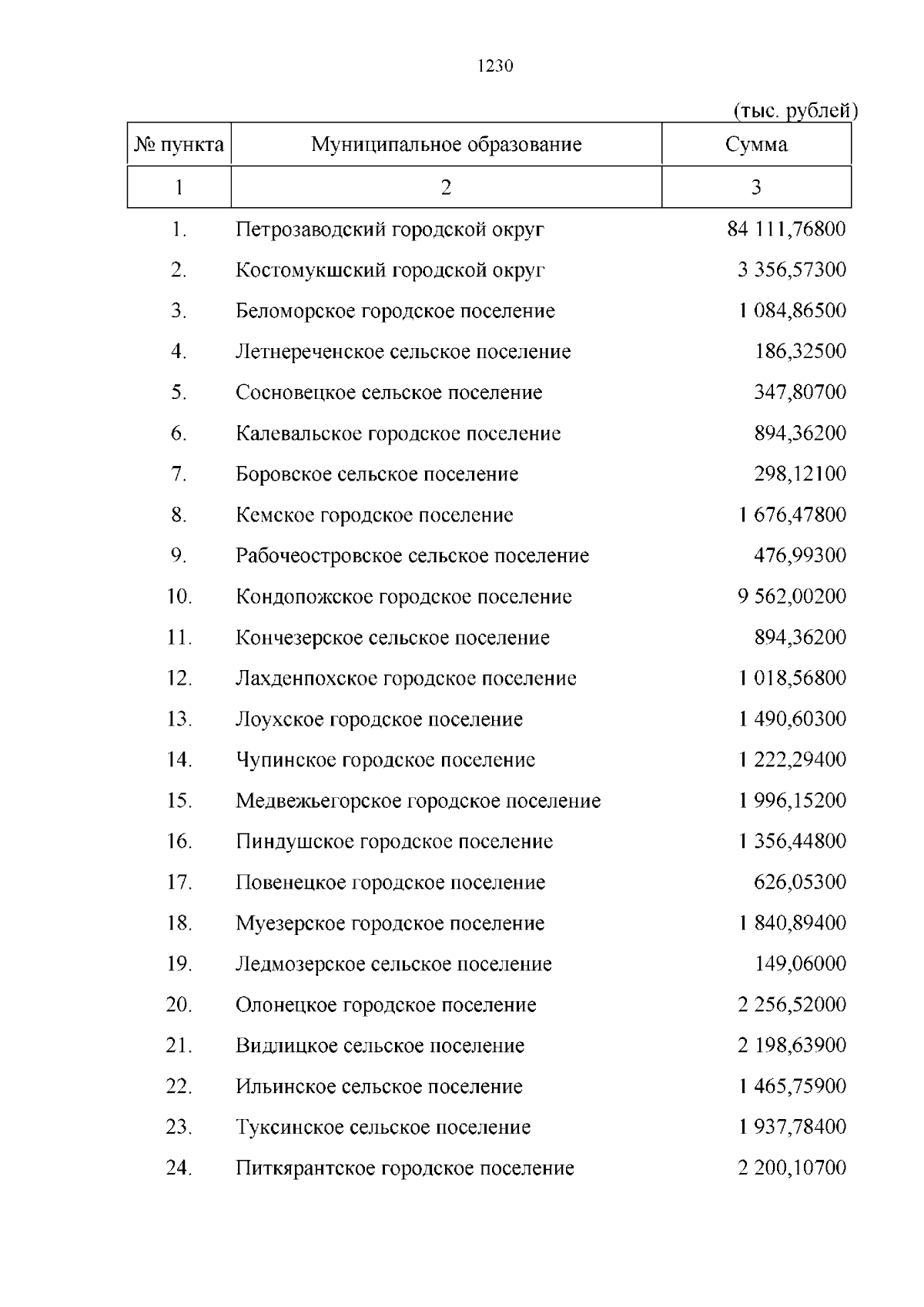 1230

(тыс. рублей)

| № пункта | Муниципальное образование | Сумма |
|---|---|---|
| 1 | 2 | 3 |
| 1. | Петрозаводский городской округ | 84 111,76800 |
| 2. | Костомукшский городской округ | 3 356,57300 |
| 3. | Беломорское городское поселение | 1 084,86500 |
| 4. | Летнереченское сельское поселение | 186,32500 |
| 5. | Сосновецкое сельское поселение | 347,80700 |
| 6. | Калевальское городское поселение | 894,36200 |
| 7. | Боровское сельское поселение | 298,12100 |
| 8. | Кемское городское поселение | 1 676,47800 |
| 9. | Рабочеостровское сельское поселение | 476,99300 |
| 10. | Кондопожское городское поселение | 9 562,00200 |
| 11. | Кончезерское сельское поселение | 894,36200 |
| 12. | Лахденпохское городское поселение | 1 018,56800 |
| 13. | Лоухское городское поселение | 1 490,60300 |
| 14. | Чупинское городское поселение | 1 222,29400 |
| 15. | Медвежьегорское городское поселение | 1 996,15200 |
| 16. | Пиндушское городское поселение | 1 356,44800 |
| 17. | Повенецкое городское поселение | 626,05300 |
| 18. | Муезерское городское поселение | 1 840,89400 |
| 19. | Ледмозерское сельское поселение | 149,06000 |
| 20. | Олонецкое городское поселение | 2 256,52000 |
| 21. | Видлицкое сельское поселение | 2 198,63900 |
| 22. | Ильинское сельское поселение | 1 465,75900 |
| 23. | Туксинское сельское поселение | 1 937,78400 |
| 24. | Питкярантское городское поселение | 2 200,10700 |